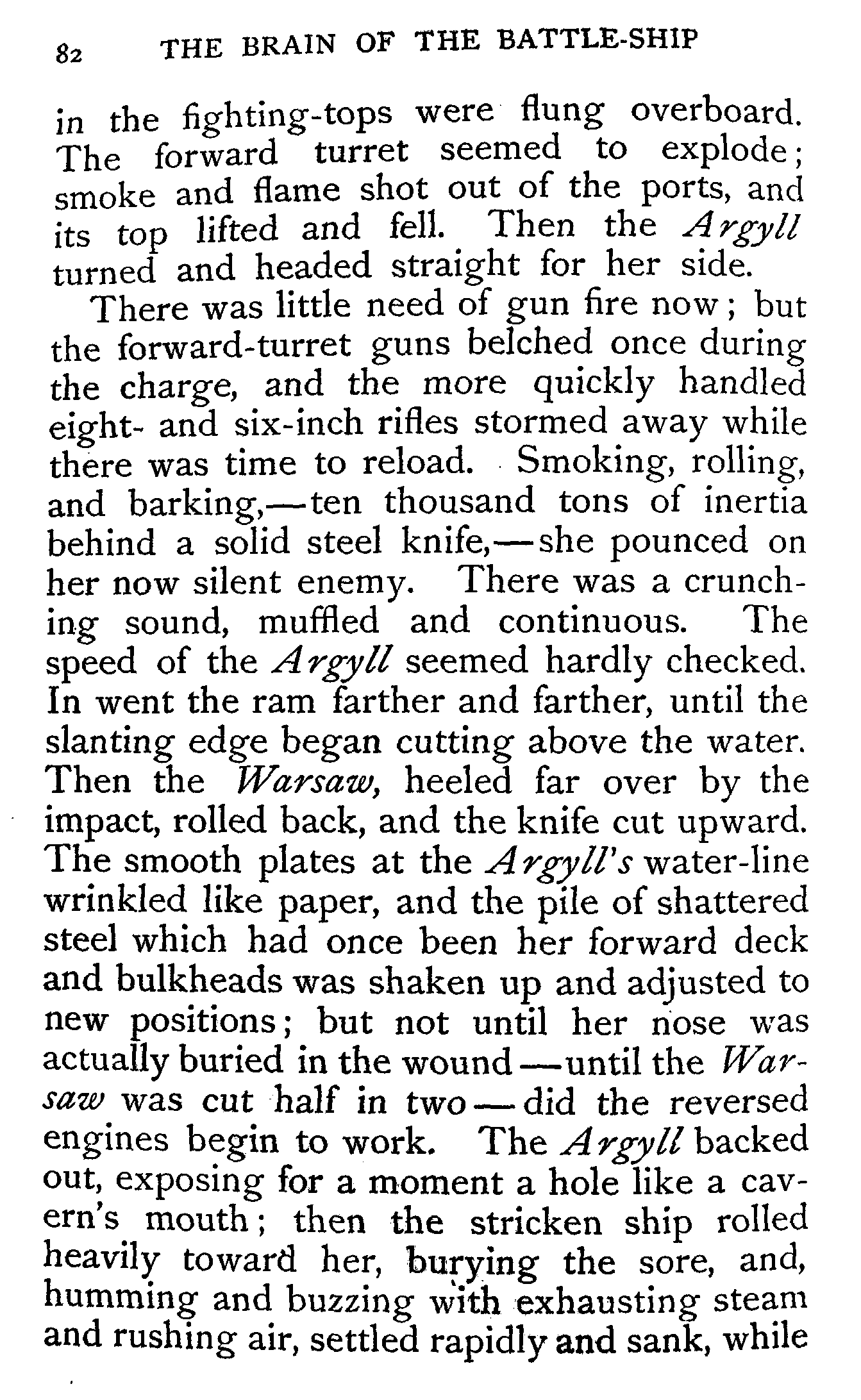 82 THE BRAIN OF THE BATTLE-SHIP

in the fighting-tops were flung overboard. The forward turret seemed to explode; smoke and flame shot out of the ports, and its top lifted and fell. Then the Argyll turned and headed straight for her side.

There was little need of gun fire now; but the forward-turret guns belched once during the charge, and the more quickly handled eight- and six-inch rifles stormed away while there was time to reload. Smoking, rolling, and barking,—ten thousand tons of inertia behind a solid steel knife,—she pounced on her now silent enemy. There was a crunching sound, muffled and continuous. The speed of the Argyll seemed hardly checked. In went the ram farther and farther, until the slanting edge began cutting above the water. Then the Warsaw, heeled far over by the impact, rolled back, and the knife cut upward. The smooth plates at the Argyll's water-line wrinkled like paper, and the pile of shattered steel which had once been her forward deck and bulkheads was shaken up and adjusted to new positions; but not until her nose was actually buried in the wound—until the Warsaw was cut half in two—did the reversed engines begin to work. The Argyll backed out, exposing for a moment a hole like a cavern's mouth; then the stricken ship rolled heavily toward her, burying the sore, and, humming and buzzing with exhausting steam and rushing air, settled rapidly and sank, while